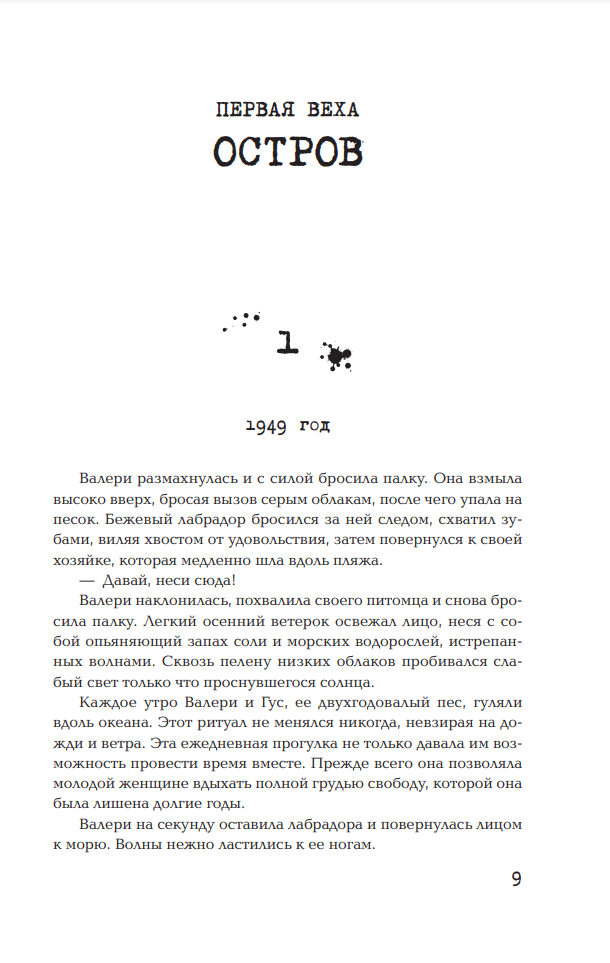 ПЕРВАЯ ВЕХА
ОСТРОВ

1

1949 год

Валери размахнулась и с силой бросила палку. Она взмыла высоко вверх, бросая вызов серым облакам, после чего упала на песок. Бежевый лабрадор бросился за ней следом, схватил зубами, виляя хвостом от удовольствия, затем повернулся к своей хозяйке, которая медленно шла вдоль пляжа.

— Давай, неси сюда!

Валери наклонилась, похвалила своего питомца и снова бросила палку. Легкий осенний ветерок освежал лицо, неся с собой опьяняющий запах соли и морских водорослей, истрепанных волнами. Сквозь пелену низких облаков пробивался слабый свет только что проснувшегося солнца.

Каждое утро Валери и Гус, ее двухгодовалый пес, гуляли вдоль океана. Этот ритуал не менялся никогда, невзирая на дожди и ветра. Эта ежедневная прогулка не только давала им возможность провести время вместе. Прежде всего она позволяла молодой женщине вдыхать полной грудью свободу, которой она была лишена долгие годы.

Валери на секунду оставила лабрадора и повернулась лицом к морю. Волны нежно ластились к ее ногам.

9